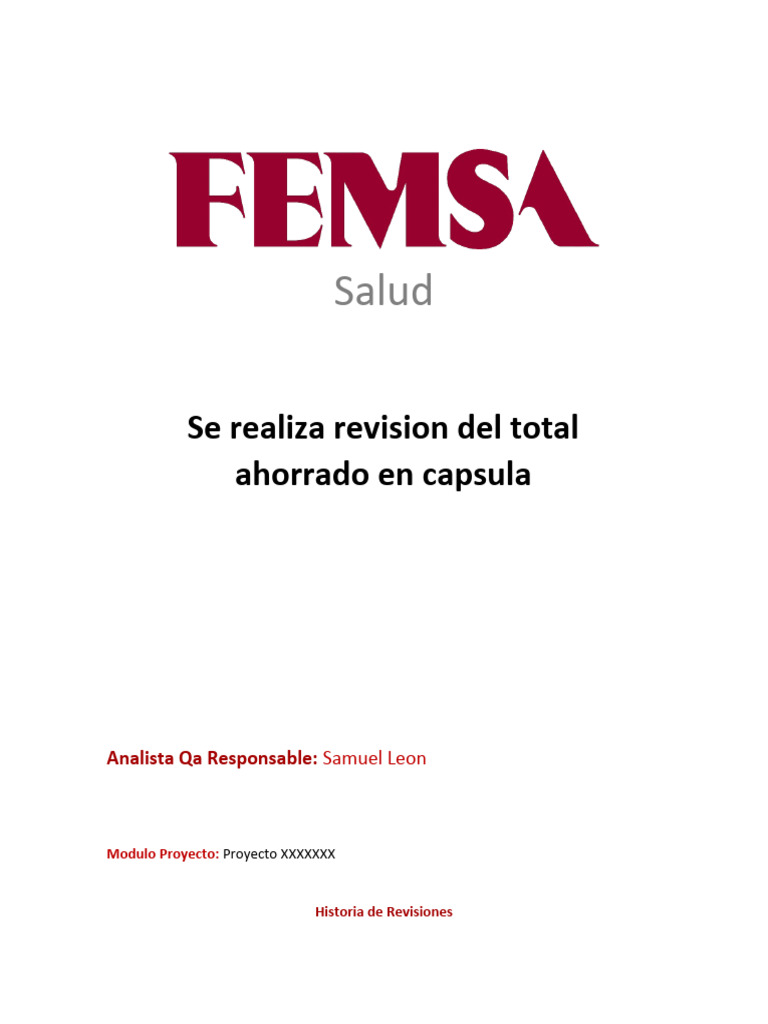 FEMSA
Salud

Se realiza revision del total ahorrado en capsula

Analista Qa Responsable: Samuel Leon

Modulo Proyecto: Proyecto XXXXXXX

Historia de Revisiones